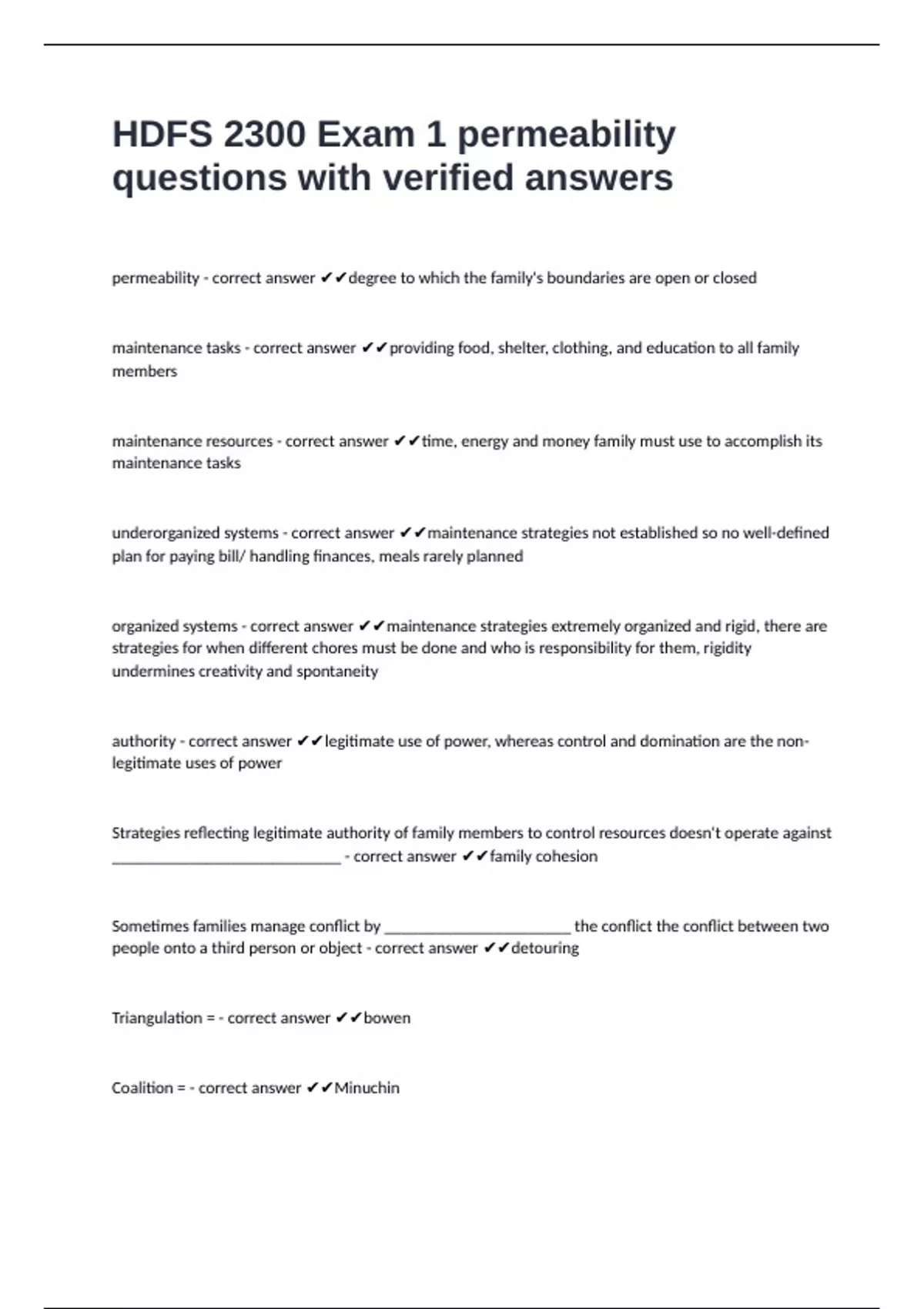 HDFS 2300 Exam 1 permeability questions with verified answers

permeability - correct answer ✔✔degree to which the family's boundaries are open or closed

maintenance tasks - correct answer ✔✔providing food, shelter, clothing, and education to all family members

maintenance resources - correct answer ✔✔time, energy and money family must use to accomplish its maintenance tasks

underorganized systems - correct answer ✔✔maintenance strategies not established so no well-defined plan for paying bill/ handling finances, meals rarely planned

organized systems - correct answer ✔✔maintenance strategies extremely organized and rigid, there are strategies for when different chores must be done and who is responsibility for them, rigidity undermines creativity and spontaneity

authority - correct answer ✔✔legitimate use of power, whereas control and domination are the non-legitimate uses of power

Strategies reflecting legitimate authority of family members to control resources doesn't operate against ______________________________ - correct answer ✔✔family cohesion

Sometimes families manage conflict by ________________________ the conflict the conflict between two people onto a third person or object - correct answer ✔✔detouring

Triangulation = - correct answer ✔✔bowen

Coalition = - correct answer ✔✔Minuchin